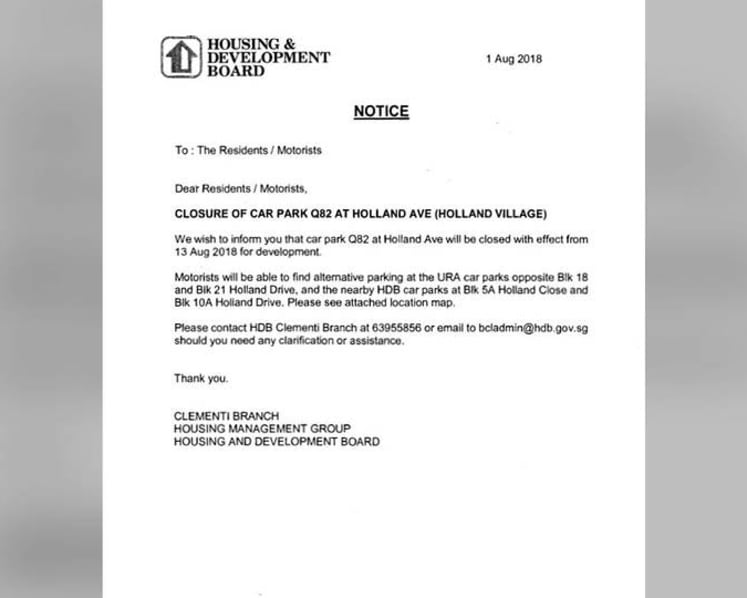 HOUSING & DEVELOPMENT BOARD

1 Aug 2018

NOTICE

To : The Residents / Motorists

Dear Residents / Motorists,

CLOSURE OF CAR PARK Q82 AT HOLLAND AVE (HOLLAND VILLAGE)

We wish to inform you that car park Q82 at Holland Ave will be closed with effect from 13 Aug 2018 for development.

Motorists will be able to find alternative parking at the URA car parks opposite Blk 18 and Blk 21 Holland Drive, and the nearby HDB car parks at Blk 5A Holland Close and Blk 10A Holland Drive. Please see attached location map.

Please contact HDB Clementi Branch at 63955856 or email to bcladmin@hdb.gov.sg should you need any clarification or assistance.

Thank you.

CLEMENTI BRANCH
HOUSING MANAGEMENT GROUP
HOUSING AND DEVELOPMENT BOARD